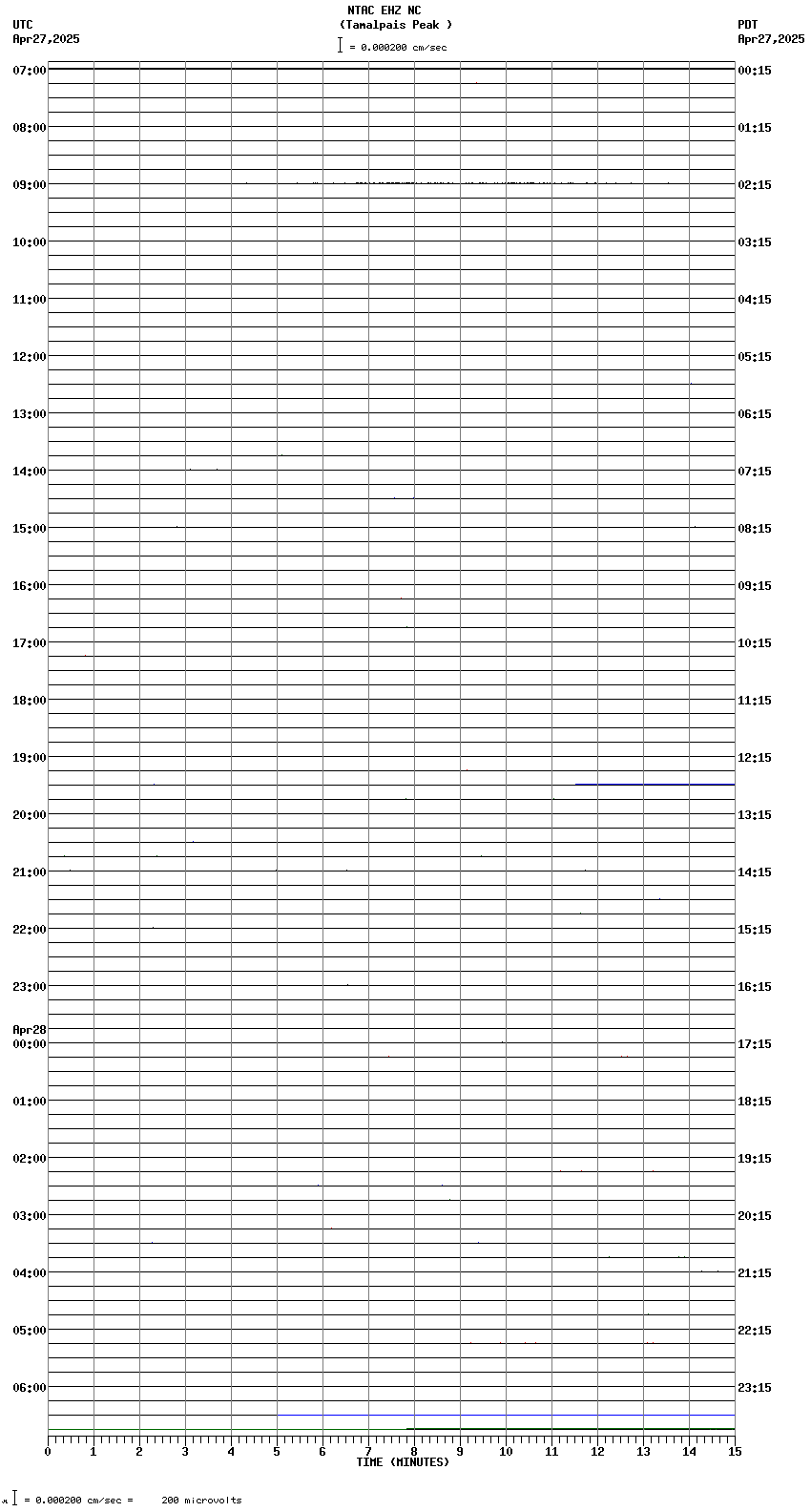 NTAC EHZ NC
(Tamalpais Peak )
= 0.000200 cm/sec

UTC
Apr27,2025

PDT
Apr27,2025

07:00
08:00
09:00
10:00
11:00
12:00
13:00
14:00
15:00
16:00
17:00
18:00
19:00
20:00
21:00
22:00
23:00
Apr28
00:00
01:00
02:00
03:00
04:00
05:00
06:00

00:15
01:15
02:15
03:15
04:15
05:15
06:15
07:15
08:15
09:15
10:15
11:15
12:15
13:15
14:15
15:15
16:15
17:15
18:15
19:15
20:15
21:15
22:15
23:15

0 1 2 3 4 5 6 7 8 9 10 11 12 13 14 15
TIME (MINUTES)

= 0.000200 cm/sec = 200 microvolts